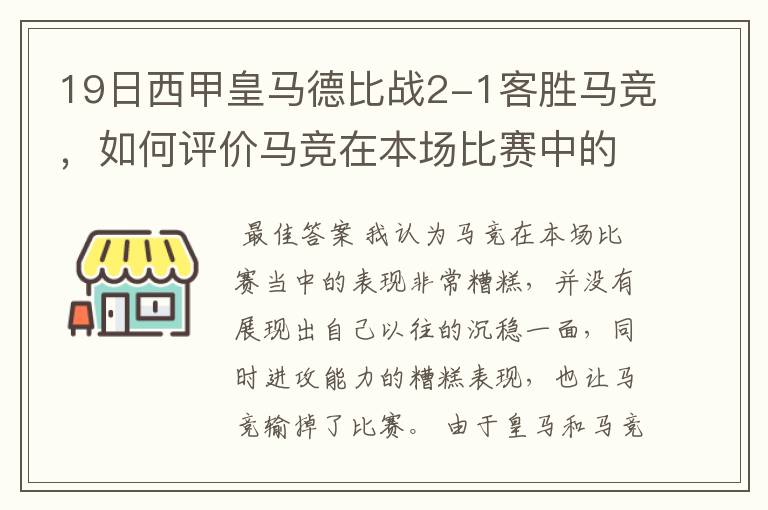 19日西甲皇马德比战2-1客胜马竞，如何评价马竞在本场比赛中的

最佳答案 我认为马竞在本场比赛当中的表现非常糟糕，并没有展现出自己以往的沉稳一面，同时进攻能力的糟糕表现，也让马竞输掉了比赛。 由于皇马和马竞